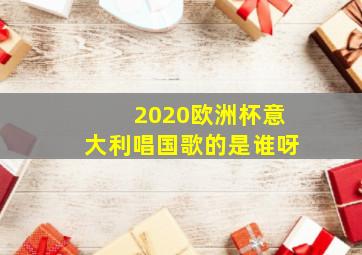 2020欧洲杯意大利唱国歌的是谁呀